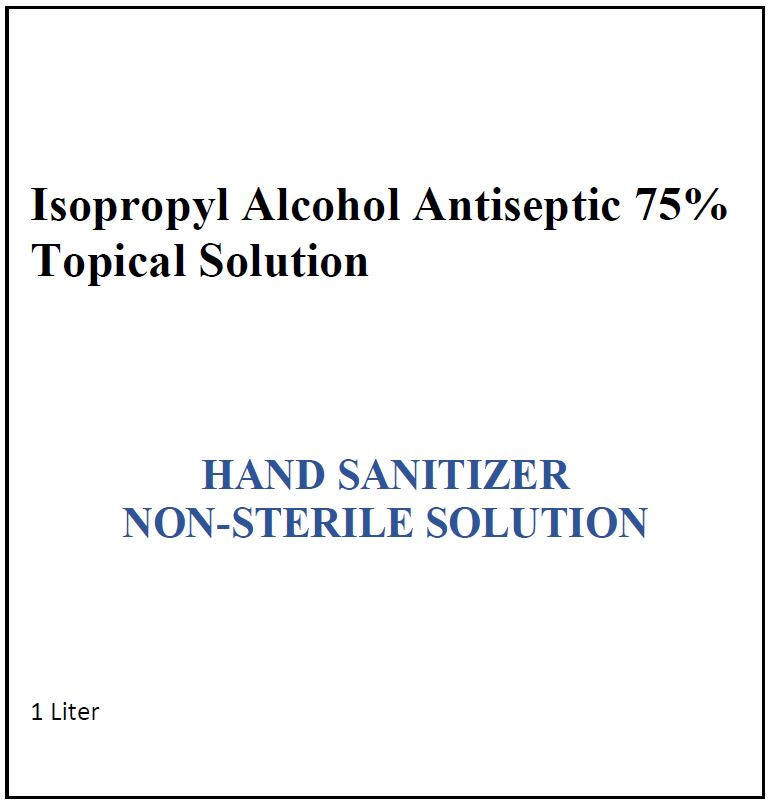 Isopropyl Alcohol Antiseptic 75% Topical Solution

HAND SANITIZER
NON-STERILE SOLUTION

1 Liter